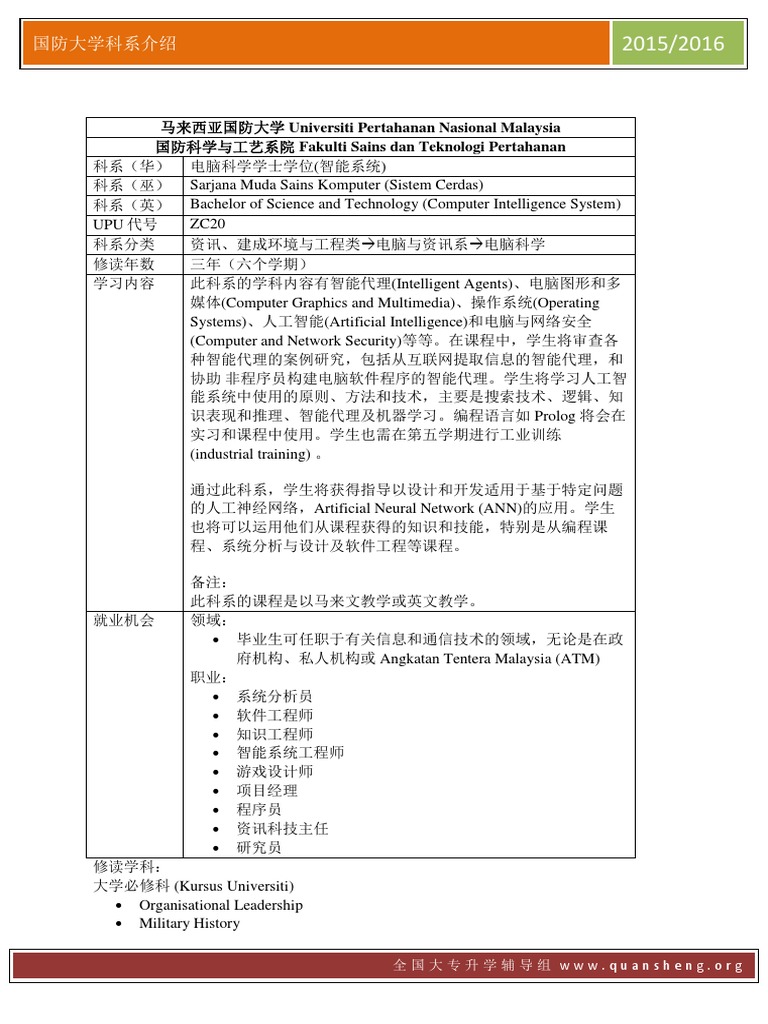 国防大学科系介绍

2015/2016

| 马来西亚国防大学 Universiti Pertahanan Nasional Malaysia | |
|---|---|
| 国防科学与工艺系院 Fakulti Sains dan Teknologi Pertahanan | |
| 科系（华） | 电脑科学学士学位(智能系统) |
| 科系（巫） | Sarjana Muda Sains Komputer (Sistem Cerdas) |
| 科系（英） | Bachelor of Science and Technology (Computer Intelligence System) |
| UPU 代号 | ZC20 |
| 科系分类 | 资讯、建成环境与工程类→电脑与资讯系→电脑科学 |
| 修读年数 | 三年（六个学期） |
| 学习内容 | 此科系的学科内容有智能代理(Intelligent Agents)、电脑图形和多媒体(Computer Graphics and Multimedia)、操作系统(Operating Systems)、人工智能(Artificial Intelligence)和电脑与网络安全(Computer and Network Security)等等。在课程中，学生将审查各种智能代理的案例研究，包括从互联网提取信息的智能代理，和协助 非程序员构建电脑软件程序的智能代理。学生将学习人工智能系统中使用的原则、方法和技术，主要是搜索技术、逻辑、知识表现和推理、智能代理及机器学习。编程语言如 Prolog 将会在实习和课程中使用。学生也需在第五学期进行工业训练 (industrial training) 。<br><br>通过此科系，学生将获得指导以设计和开发适用于基于特定问题的人工神经网络，Artificial Neural Network (ANN)的应用。学生也将可以运用他们从课程获得的知识和技能，特别是从编程课程、系统分析与设计及软件工程等课程。<br><br>备注：<br>此科系的课程是以马来文教学或英文教学。 |
| 就业机会 | 领域：<br>• 毕业生可任职于有关信息和通信技术的领域，无论是在政府机构、私人机构或 Angkatan Tentera Malaysia (ATM)<br>职业：<br>• 系统分析员<br>• 软件工程师<br>• 知识工程师<br>• 智能系统工程师<br>• 游戏设计师<br>• 项目经理<br>• 程序员<br>• 资讯科技主任<br>• 研究员 |

修读学科：
大学必修科 (Kursus Universiti)
• Organisational Leadership
• Military History

全国大专升学辅导组 www.quansheng.org